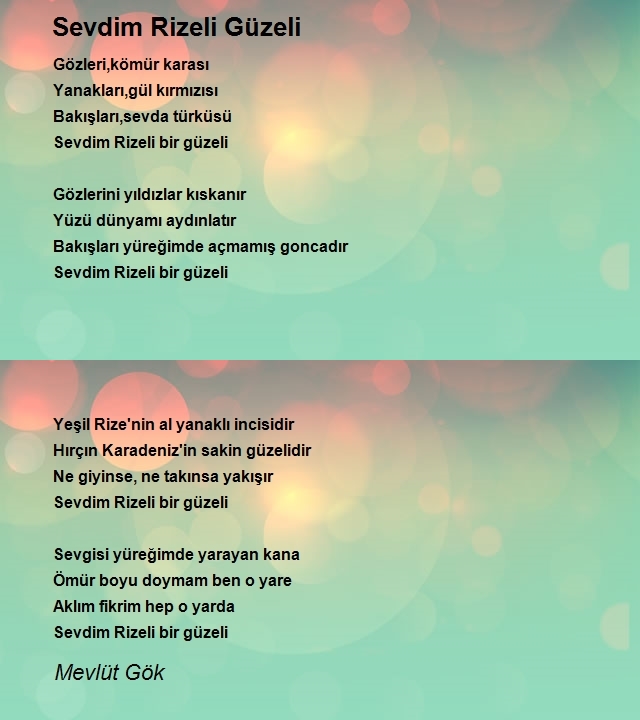 Sevdim Rizeli Güzeli

Gözleri,kömür karası
Yanakları,gül kırmızısı
Bakışları,sevda türküsü
Sevdim Rizeli bir güzeli

Gözlerini yıldızlar kıskanır
Yüzü dünyamı aydınlatır
Bakışları yüreğimde açmamış goncadır
Sevdim Rizeli bir güzeli

Yeşil Rize'nin al yanaklı incisidir
Hırçın Karadeniz'in sakin güzelidir
Ne giyinse, ne takınsa yakışır
Sevdim Rizeli bir güzeli

Sevgisi yüreğimde yarayan kana
Ömür boyu doymam ben o yare
Aklım fikrim hep o yarda
Sevdim Rizeli bir güzeli

Mevlüt Gök